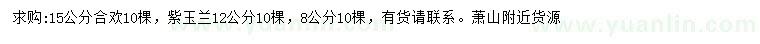 求购:15公分合欢10棵，紫玉兰12公分10棵，8公分10棵，有货请联系。萧山附近货源

www.yuanlin.com